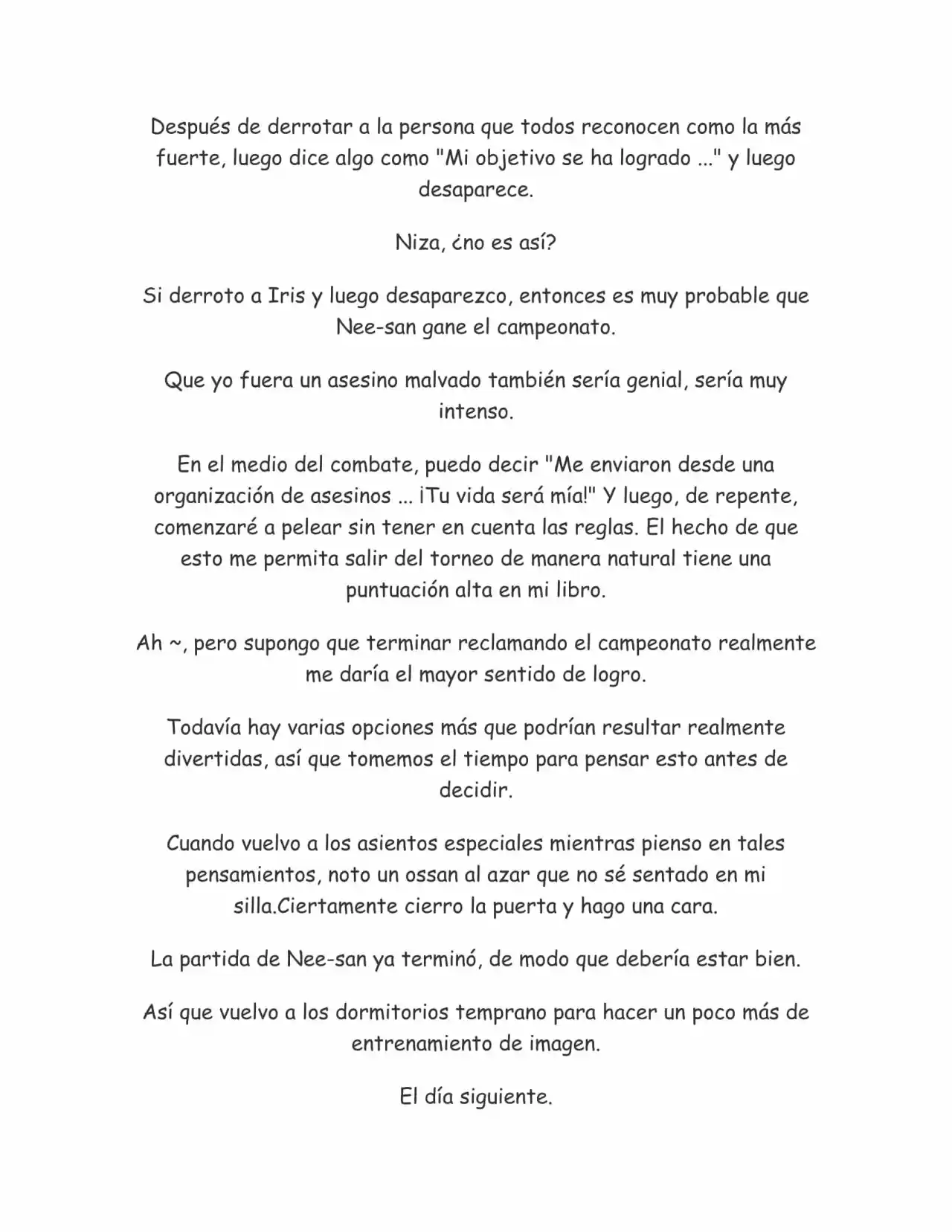 Después de derrotar a la persona que todos reconocen como la más fuerte, luego dice algo como "Mi objetivo se ha logrado ..." y luego desaparece.

Niza, ¿no es así?

Si derroto a Iris y luego desaparezco, entonces es muy probable que Nee-san gane el campeonato.

Que yo fuera un asesino malvado también sería genial, sería muy intenso.

En el medio del combate, puedo decir "Me enviaron desde una organización de asesinos ... ¡Tu vida será mía!" Y luego, de repente, comenzaré a pelear sin tener en cuenta las reglas. El hecho de que esto me permita salir del torneo de manera natural tiene una puntuación alta en mi libro.

Ah ~, pero supongo que terminar reclamando el campeonato realmente me daría el mayor sentido de logro.

Todavía hay varias opciones más que podrían resultar realmente divertidas, así que tomemos el tiempo para pensar esto antes de decidir.

Cuando vuelvo a los asientos especiales mientras pienso en tales pensamientos, noto un ossan al azar que no sé sentado en mi silla.Ciertamente cierro la puerta y hago una cara.

La partida de Nee-san ya terminó, de modo que debería estar bien.

Así que vuelvo a los dormitorios temprano para hacer un poco más de entrenamiento de imagen.

El día siguiente.